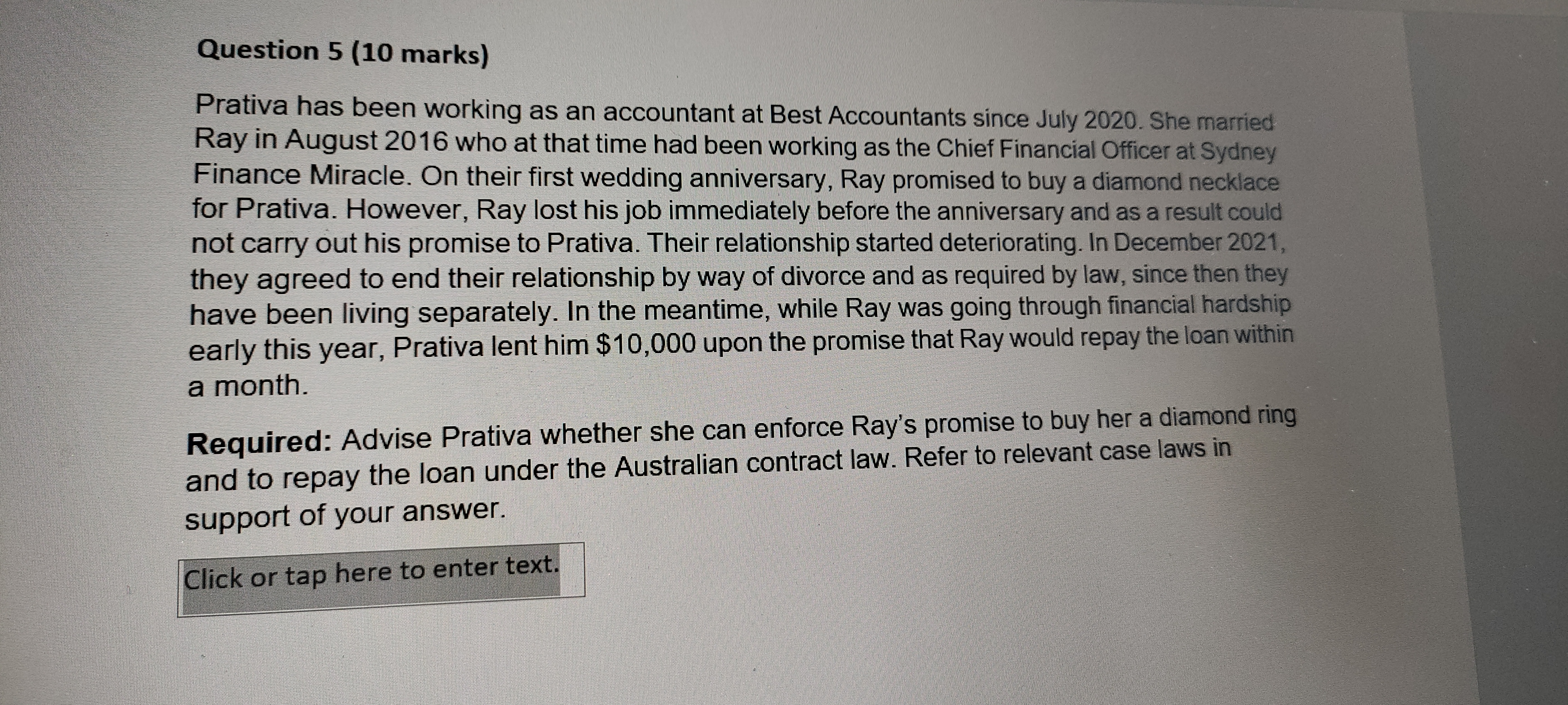 Question 5 (10 marks)

Prativa has been working as an accountant at Best Accountants since July 2020. She married Ray in August 2016 who at that time had been working as the Chief Financial Officer at Sydney Finance Miracle. On their first wedding anniversary, Ray promised to buy a diamond necklace for Prativa. However, Ray lost his job immediately before the anniversary and as a result could not carry out his promise to Prativa. Their relationship started deteriorating. In December 2021, they agreed to end their relationship by way of divorce and as required by law, since then they have been living separately. In the meantime, while Ray was going through financial hardship early this year, Prativa lent him $10,000 upon the promise that Ray would repay the loan within a month.

Required: Advise Prativa whether she can enforce Ray's promise to buy her a diamond ring and to repay the loan under the Australian contract law. Refer to relevant case laws in support of your answer.

Click or tap here to enter text.